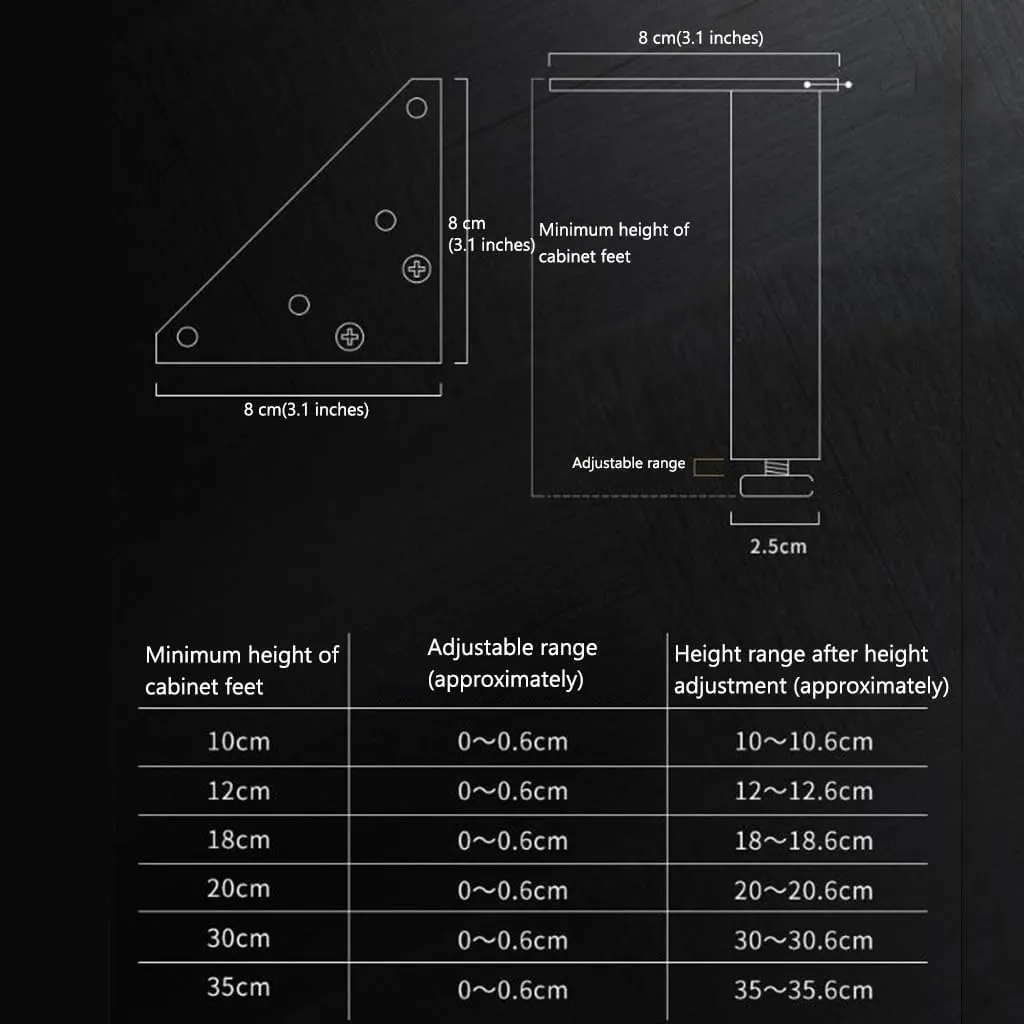 8 cm(3.1 inches)

8 cm (3.1 inches)

Minimum height of cabinet feet

8 cm(3.1 inches)

Adjustable range

2.5cm

| Minimum height of cabinet feet | Adjustable range (approximately) | Height range after height adjustment (approximately) |
|---|---|---|
| 10cm | 0～0.6cm | 10～10.6cm |
| 12cm | 0～0.6cm | 12～12.6cm |
| 18cm | 0～0.6cm | 18～18.6cm |
| 20cm | 0～0.6cm | 20～20.6cm |
| 30cm | 0～0.6cm | 30～30.6cm |
| 35cm | 0～0.6cm | 35～35.6cm |